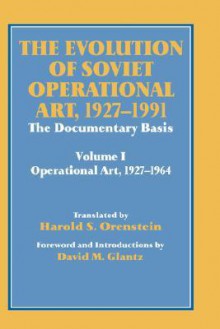 THE EVOLUTION OF SOVIET OPERATIONAL ART, 1927–1991
The Documentary Basis

Volume I
Operational Art, 1927–1964

Translated by
Harold S. Orenstein

Foreword and Introductions by
David M. Glantz